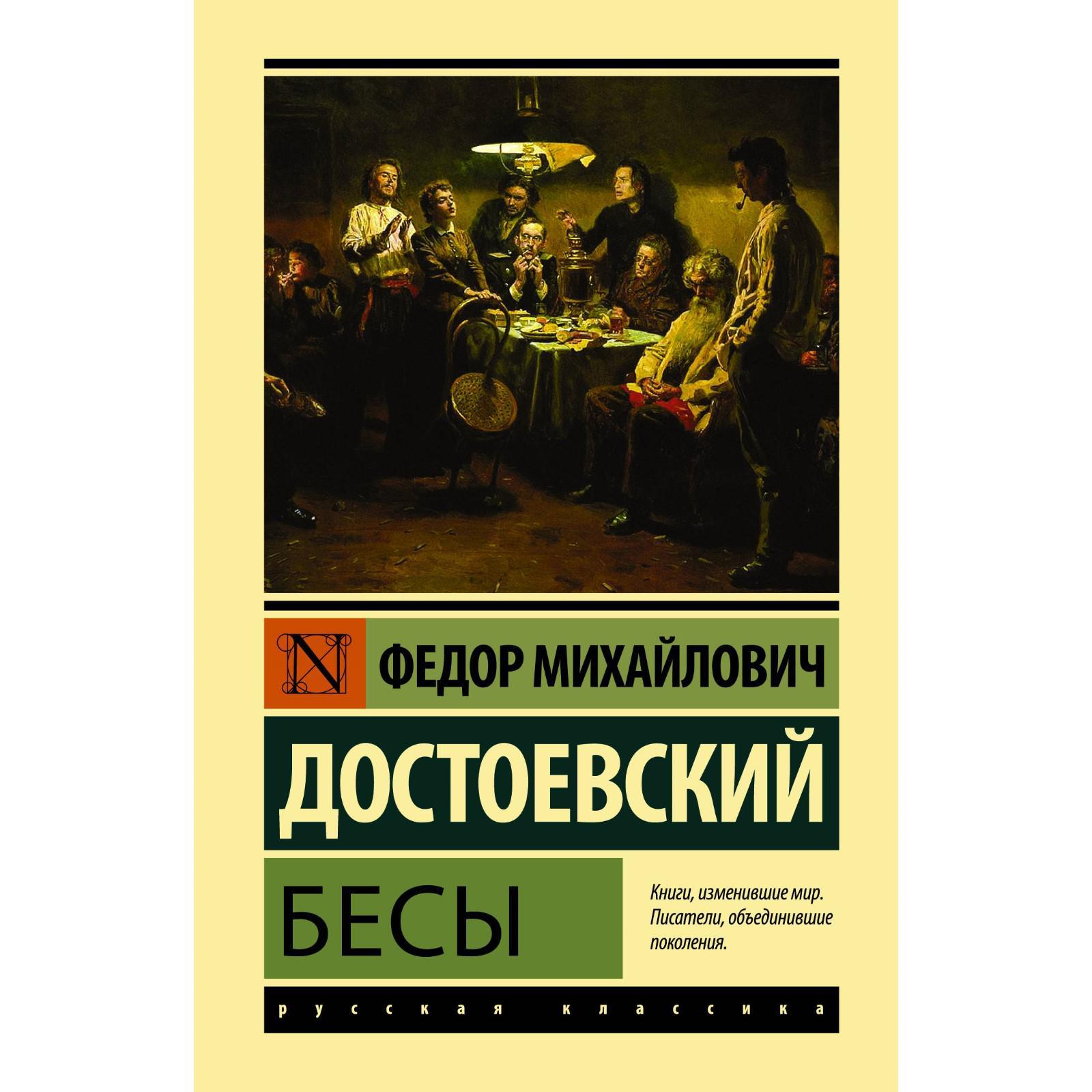 N
ФЕДОР МИХАЙЛОВИЧ
ДОСТОЕВСКИЙ
БЕСЫ

Книги, изменившие мир. Писатели, объединившие поколения.

русская классика